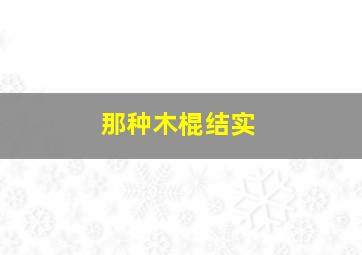 那种木棍结实